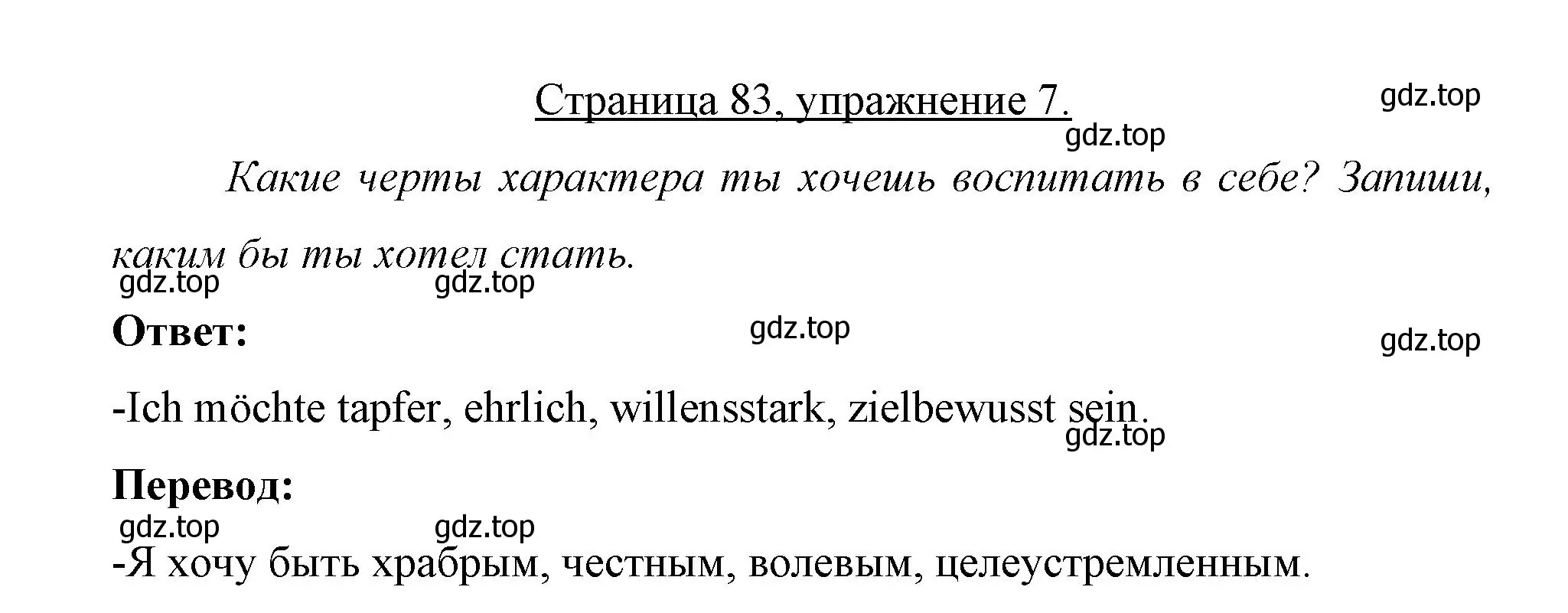 Страница 83, упражнение 7.

gdz.top

gdz.top

Какие черты характера ты хочешь воспитать в себе? Запиши, каким бы ты хотел стать.

gdz.top gdz.top

Ответ:

gdz.top

gdz.top

-Ich möchte tapfer, ehrlich, willensstark, zielbewusst sein.

gdz.top

Перевод:

gdz.top gdz.top

-Я хочу быть храбрым, честным, волевым, целеустремленным.